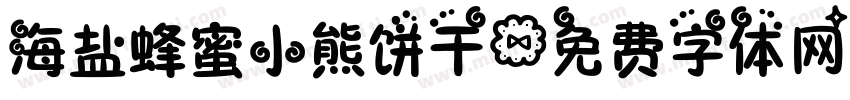 海盐蜂蜜小熊饼干免费字体网